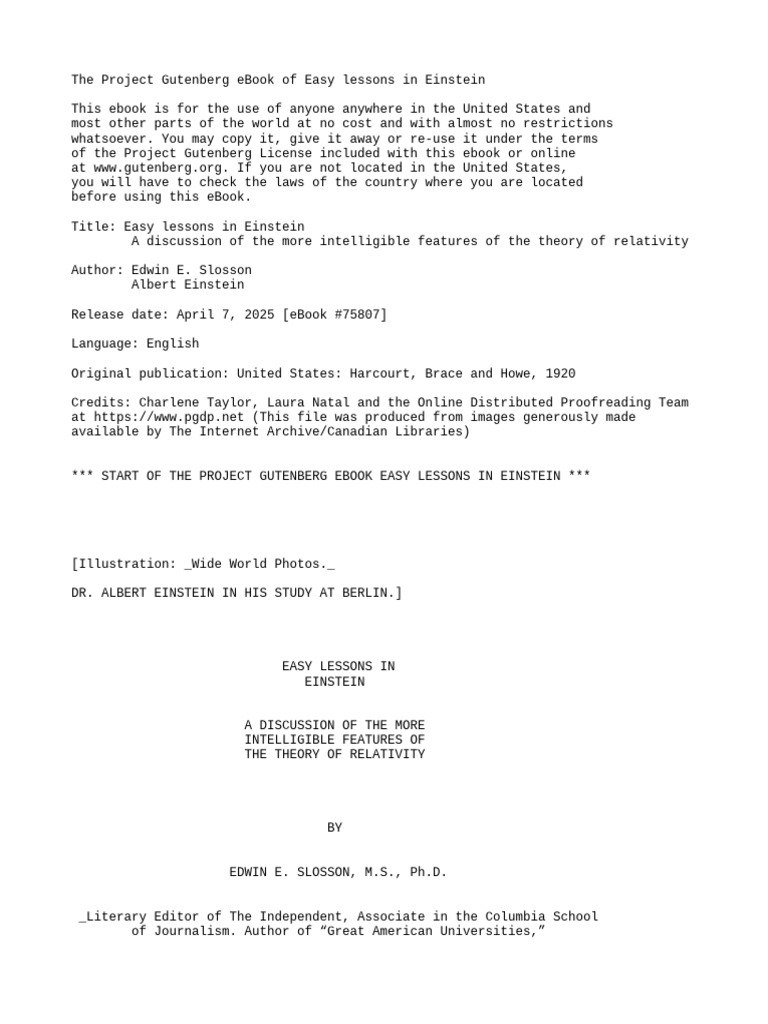 The Project Gutenberg eBook of Easy lessons in Einstein

This ebook is for the use of anyone anywhere in the United States and most other parts of the world at no cost and with almost no restrictions whatsoever. You may copy it, give it away or re-use it under the terms of the Project Gutenberg License included with this ebook or online at www.gutenberg.org. If you are not located in the United States, you will have to check the laws of the country where you are located before using this eBook.

Title: Easy lessons in Einstein
A discussion of the more intelligible features of the theory of relativity

Author: Edwin E. Slosson
Albert Einstein

Release date: April 7, 2025 [eBook #75807]

Language: English

Original publication: United States: Harcourt, Brace and Howe, 1920

Credits: Charlene Taylor, Laura Natal and the Online Distributed Proofreading Team at https://www.pgdp.net (This file was produced from images generously made available by The Internet Archive/Canadian Libraries)

*** START OF THE PROJECT GUTENBERG EBOOK EASY LESSONS IN EINSTEIN ***

[Illustration: _Wide World Photos._

DR. ALBERT EINSTEIN IN HIS STUDY AT BERLIN.]

EASY LESSONS IN
EINSTEIN

A DISCUSSION OF THE MORE
INTELLIGIBLE FEATURES OF
THE THEORY OF RELATIVITY

BY

EDWIN E. SLOSSON, M.S., Ph.D.

_Literary Editor of The Independent, Associate in the Columbia School of Journalism. Author of “Great American Universities,”